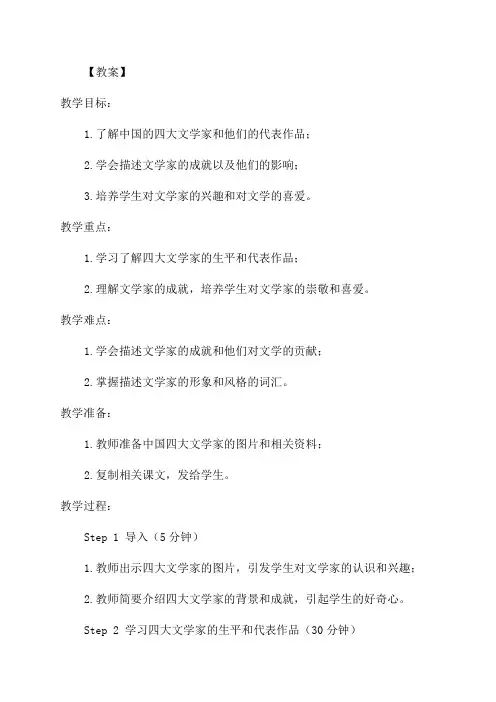 【教案】

教学目标：

1.了解中国的四大文学家和他们的代表作品；

2.学会描述文学家的成就以及他们的影响；

3.培养学生对文学家的兴趣和对文学的喜爱。

教学重点：

1.学习了解四大文学家的生平和代表作品；

2.理解文学家的成就，培养学生对文学家的崇敬和喜爱。

教学难点：

1.学会描述文学家的成就和他们对文学的贡献；

2.掌握描述文学家的形象和风格的词汇。

教学准备：

1.教师准备中国四大文学家的图片和相关资料；

2.复制相关课文，发给学生。

教学过程：

Step 1 导入（5分钟）

1.教师出示四大文学家的图片，引发学生对文学家的认识和兴趣；

2.教师简要介绍四大文学家的背景和成就，引起学生的好奇心。

Step 2 学习四大文学家的生平和代表作品（30分钟）